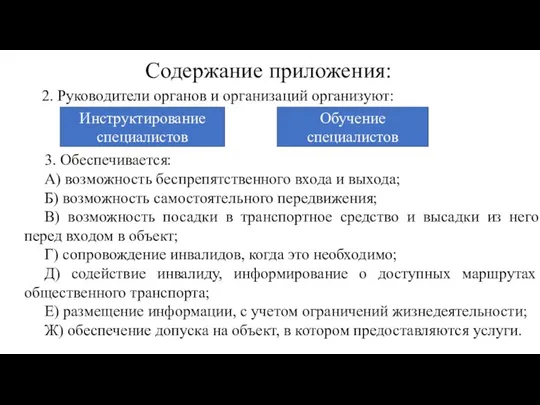 Содержание приложения:

2. Руководители органов и организаций организуют:

Инструктирование специалистов

Обучение специалистов

3. Обеспечивается:

А) возможность беспрепятственного входа и выхода;

Б) возможность самостоятельного передвижения;

В) возможность посадки в транспортное средство и высадки из него перед входом в объект;

Г) сопровождение инвалидов, когда это необходимо;

Д) содействие инвалиду, информирование о доступных маршрутах общественного транспорта;

Е) размещение информации, с учетом ограничений жизнедеятельности;

Ж) обеспечение допуска на объект, в котором предоставляются услуги.